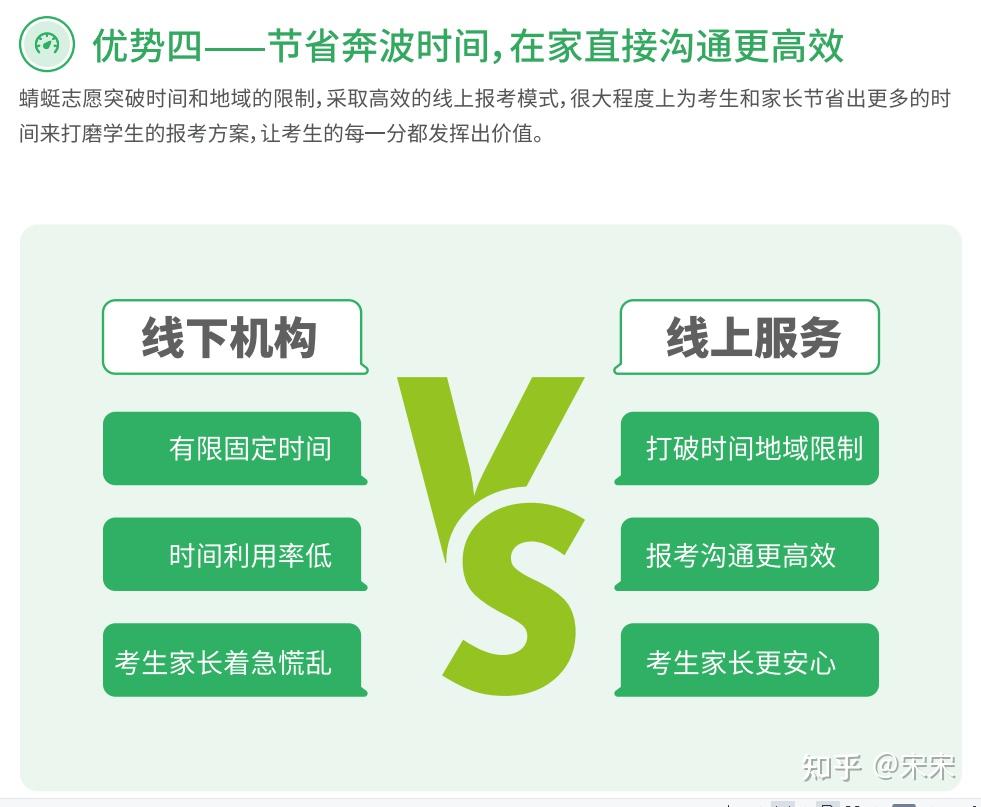 优势四——节省奔波时间，在家直接沟通更高效

蜻蜓志愿突破时间和地域的限制，采取高效的线上报考模式，很大程度上为考生和家长节省出更多的时间来打磨学生的报考方案，让考生的每一分都发挥出价值。

线下机构

有限固定时间

时间利用率低

考生家长着急慌乱

VS

线上服务

打破时间地域限制

报考沟通更高效

考生家长更安心

知乎 @宋宋